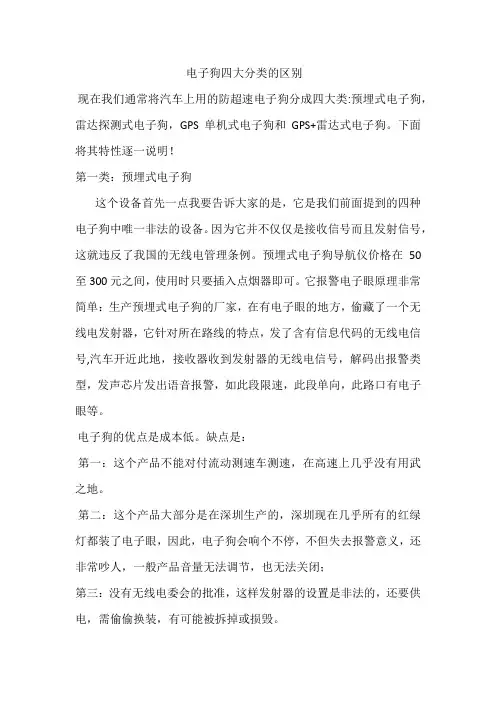 电子狗四大分类的区别

现在我们通常将汽车上用的防超速电子狗分成四大类:预埋式电子狗，雷达探测式电子狗，GPS 单机式电子狗和 GPS+雷达式电子狗。下面将其特性逐一说明！

第一类：预埋式电子狗

这个设备首先一点我要告诉大家的是，它是我们前面提到的四种电子狗中唯一非法的设备。因为它并不仅仅是接收信号而且发射信号，这就违反了我国的无线电管理条例。预埋式电子狗导航仪价格在 50 至 300 元之间，使用时只要插入点烟器即可。它报警电子眼原理非常简单：生产预埋式电子狗的厂家，在有电子眼的地方，偷藏了一个无线电发射器，它针对所在路线的特点，发了含有信息代码的无线电信号,汽车开近此地，接收器收到发射器的无线电信号，解码出报警类型，发声芯片发出语音报警，如此段限速，此段单向，此路口有电子眼等。

电子狗的优点是成本低。缺点是：

第一：这个产品不能对付流动测速车测速，在高速上几乎没有用武之地。

第二：这个产品大部分是在深圳生产的，深圳现在几乎所有的红绿灯都装了电子眼，因此，电子狗会响个不停，不但失去报警意义，还非常吵人，一般产品音量无法调节，也无法关闭；

第三：没有无线电委会的批准，这样发射器的设置是非法的，还要供电，需偷偷换装，有可能被拆掉或损毁。